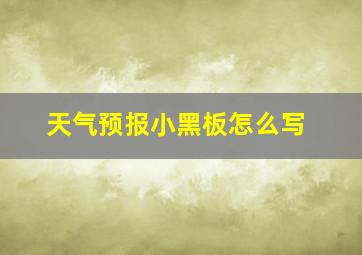 天气预报小黑板怎么写